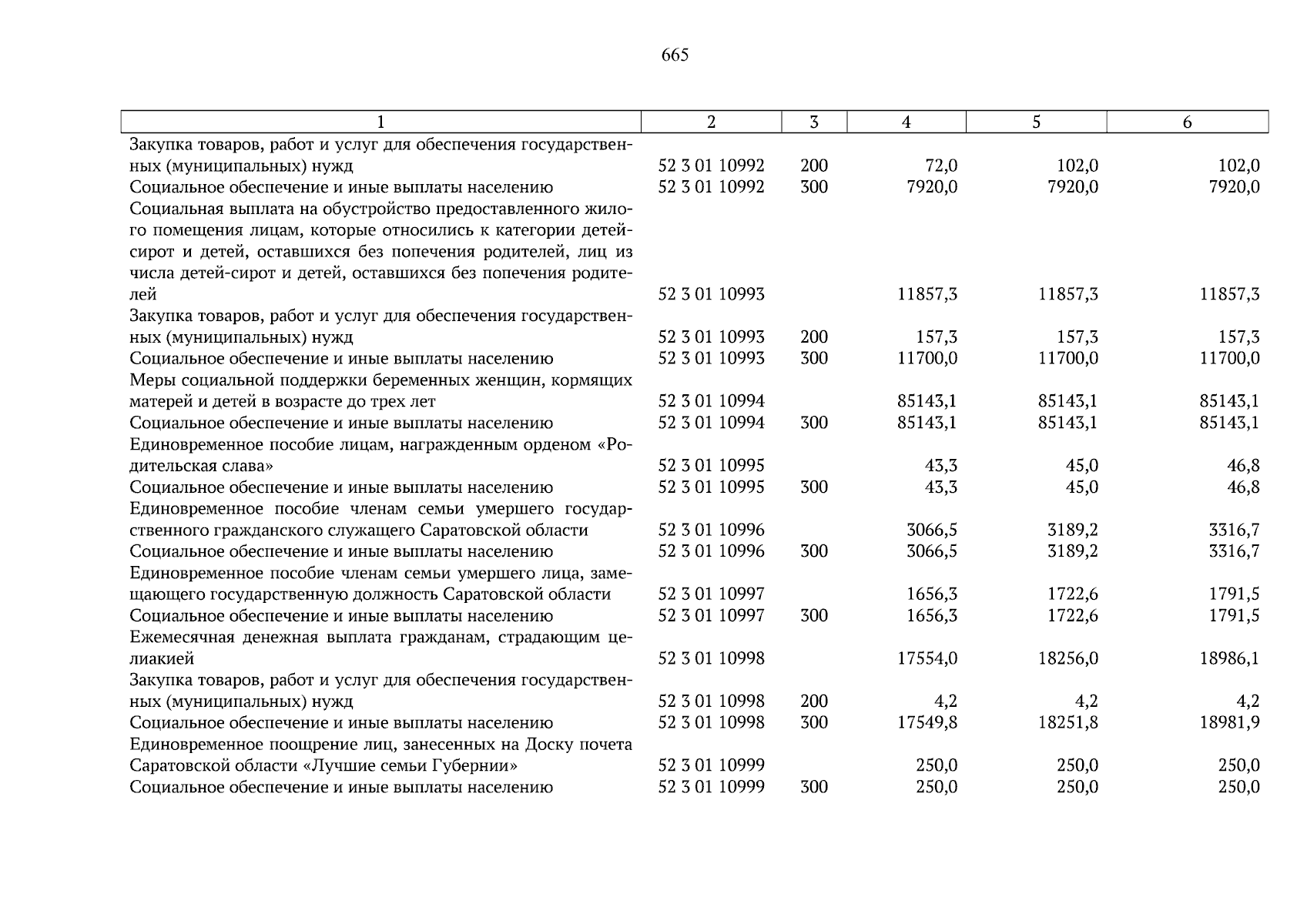 665

| 1 | 2 | 3 | 4 | 5 | 6 |
|---|---|---|---|---|---|
| Закупка товаров, работ и услуг для обеспечения государственных (муниципальных) нужд | 52 3 01 10992 | 200 | 72,0 | 102,0 | 102,0 |
| Социальное обеспечение и иные выплаты населению | 52 3 01 10992 | 300 | 7920,0 | 7920,0 | 7920,0 |
| Социальная выплата на обустройство предоставленного жилого помещения лицам, которые относились к категории детей-сирот и детей, оставшихся без попечения родителей, лиц из числа детей-сирот и детей, оставшихся без попечения родителей | 52 3 01 10993 | | 11857,3 | 11857,3 | 11857,3 |
| Закупка товаров, работ и услуг для обеспечения государственных (муниципальных) нужд | 52 3 01 10993 | 200 | 157,3 | 157,3 | 157,3 |
| Социальное обеспечение и иные выплаты населению | 52 3 01 10993 | 300 | 11700,0 | 11700,0 | 11700,0 |
| Меры социальной поддержки беременных женщин, кормящих матерей и детей в возрасте до трех лет | 52 3 01 10994 | | 85143,1 | 85143,1 | 85143,1 |
| Социальное обеспечение и иные выплаты населению | 52 3 01 10994 | 300 | 85143,1 | 85143,1 | 85143,1 |
| Единовременное пособие лицам, награжденным орденом «Родительская слава» | 52 3 01 10995 | | 43,3 | 45,0 | 46,8 |
| Социальное обеспечение и иные выплаты населению | 52 3 01 10995 | 300 | 43,3 | 45,0 | 46,8 |
| Единовременное пособие членам семьи умершего государственного гражданского служащего Саратовской области | 52 3 01 10996 | | 3066,5 | 3189,2 | 3316,7 |
| Социальное обеспечение и иные выплаты населению | 52 3 01 10996 | 300 | 3066,5 | 3189,2 | 3316,7 |
| Единовременное пособие членам семьи умершего лица, замещающего государственную должность Саратовской области | 52 3 01 10997 | | 1656,3 | 1722,6 | 1791,5 |
| Социальное обеспечение и иные выплаты населению | 52 3 01 10997 | 300 | 1656,3 | 1722,6 | 1791,5 |
| Ежемесячная денежная выплата гражданам, страдающим целиакией | 52 3 01 10998 | | 17554,0 | 18256,0 | 18986,1 |
| Закупка товаров, работ и услуг для обеспечения государственных (муниципальных) нужд | 52 3 01 10998 | 200 | 4,2 | 4,2 | 4,2 |
| Социальное обеспечение и иные выплаты населению | 52 3 01 10998 | 300 | 17549,8 | 18251,8 | 18981,9 |
| Единовременное поощрение лиц, занесенных на Доску почета Саратовской области «Лучшие семьи Губернии» | 52 3 01 10999 | | 250,0 | 250,0 | 250,0 |
| Социальное обеспечение и иные выплаты населению | 52 3 01 10999 | 300 | 250,0 | 250,0 | 250,0 |